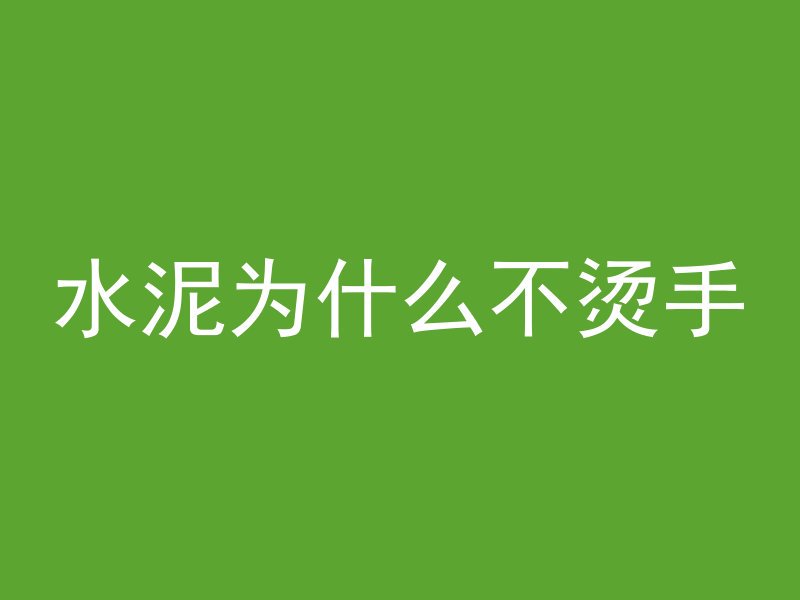 水泥为什么不烫手